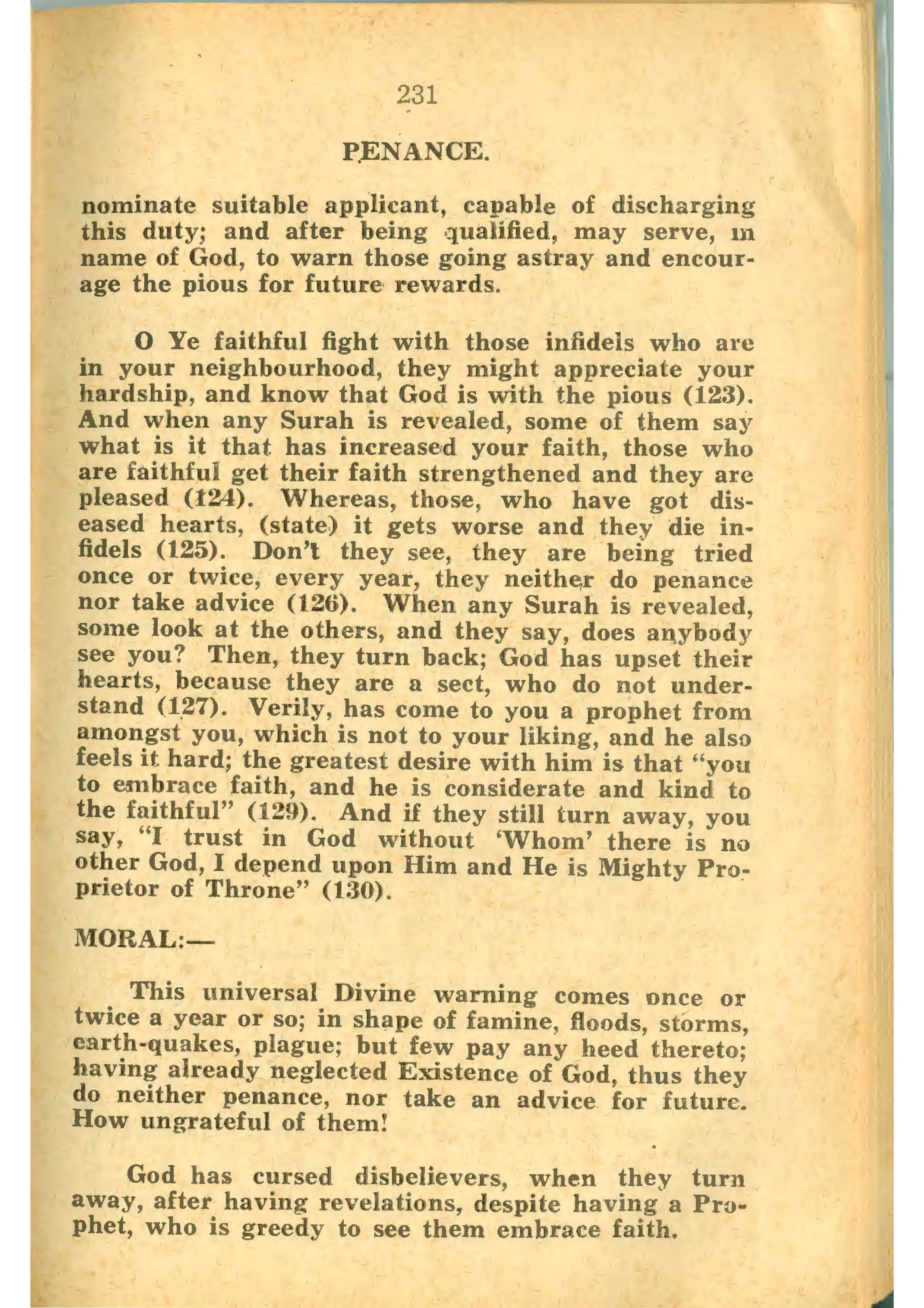 231

PENANCE.

nominate suitable applicant, capable of discharging this duty; and after being qualified, may serve, in name of God, to warn those going astray and encourage the pious for future rewards.

O Ye faithful fight with those infidels who are in your neighbourhood, they might appreciate your hardship, and know that God is with the pious (123). And when any Surah is revealed, some of them say what is it that has increased your faith, those who are faithful get their faith strengthened and they are pleased (124). Whereas, those, who have got diseased hearts, (state) it gets worse and they die infidels (125). Don't they see, they are being tried once or twice, every year, they neither do penance nor take advice (126). When any Surah is revealed, some look at the others, and they say, does anybody see you? Then, they turn back; God has upset their hearts, because they are a sect, who do not understand (127). Verily, has come to you a prophet from amongst you, which is not to your liking, and he also feels it hard; the greatest desire with him is that "you to embrace faith, and he is considerate and kind to the faithful" (129). And if they still turn away, you say, "I trust in God without 'Whom' there is no other God, I depend upon Him and He is Mighty Proprietor of Throne" (130).

MORAL:—

This universal Divine warning comes once or twice a year or so; in shape of famine, floods, storms, earth-quakes, plague; but few pay any heed thereto; having already neglected Existence of God, thus they do neither penance, nor take an advice for future. How ungrateful of them!

God has cursed disbelievers, when they turn away, after having revelations, despite having a Prophet, who is greedy to see them embrace faith.